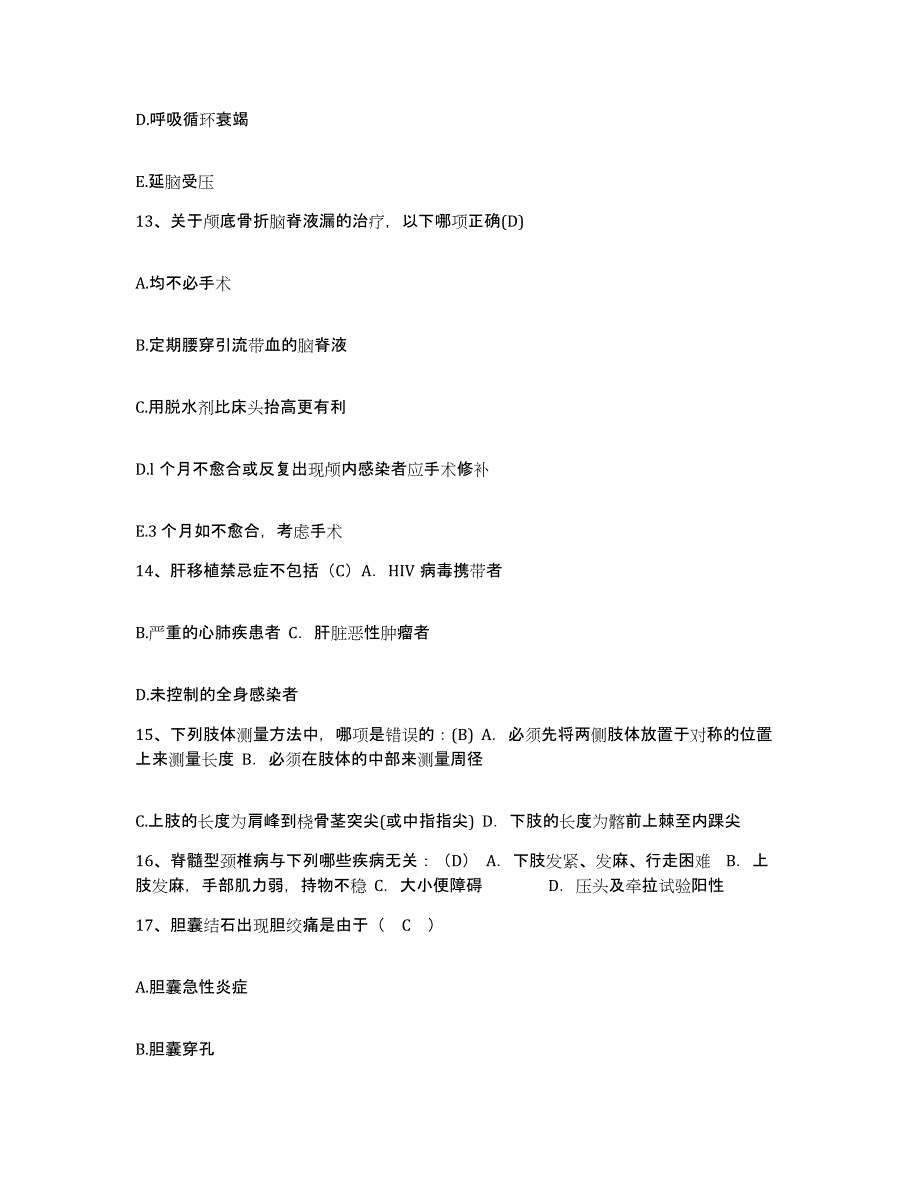 D.呼吸循环衰竭

E.延脑受压

13、关于颅底骨折脑脊液漏的治疗，以下哪项正确(D)

A.均不必手术

B.定期腰穿引流带血的脑脊液

C.用脱水剂比床头抬高更有利

D.l 个月不愈合或反复出现颅内感染者应手术修补

E.3 个月如不愈合，考虑手术

14、肝移植禁忌症不包括（C）A. HIV 病毒携带者

B.严重的心肺疾患者 C. 肝脏恶性肿瘤者

D.未控制的全身感染者

15、下列肢体测量方法中，哪项是错误的：(B) A. 必须先将两侧肢体放置于对称的位置上来测量长度 B. 必须在肢体的中部来测量周径

C.上肢的长度为肩峰到桡骨茎突尖(或中指指尖) D. 下肢的长度为髂前上棘至内踝尖

16、脊髓型颈椎病与下列哪些疾病无关：（D） A. 下肢发紧、发麻、行走困难 B. 上肢发麻，手部肌力弱，持物不稳 C. 大小便障碍 D. 压头及牵拉试验阳性

17、胆囊结石出现胆绞痛是由于（ C ）

A.胆囊急性炎症

B.胆囊穿孔